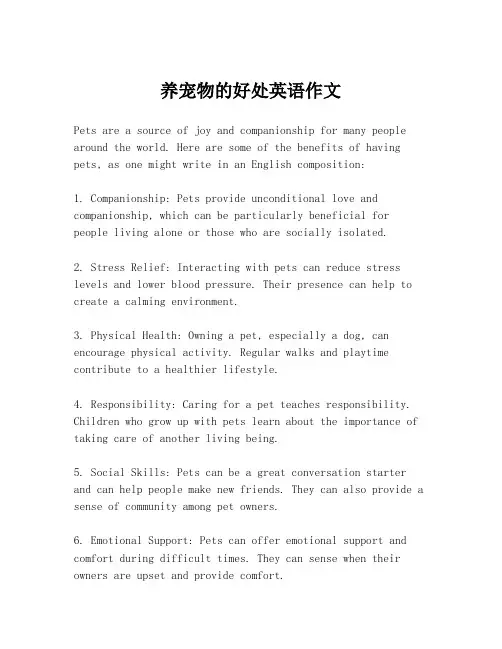 养宠物的好处英语作文

Pets are a source of joy and companionship for many people around the world. Here are some of the benefits of having pets, as one might write in an English composition:

1. Companionship: Pets provide unconditional love and companionship, which can be particularly beneficial for people living alone or those who are socially isolated.

2. Stress Relief: Interacting with pets can reduce stress levels and lower blood pressure. Their presence can help to create a calming environment.

3. Physical Health: Owning a pet, especially a dog, can encourage physical activity. Regular walks and playtime contribute to a healthier lifestyle.

4. Responsibility: Caring for a pet teaches responsibility. Children who grow up with pets learn about the importance of taking care of another living being.

5. Social Skills: Pets can be a great conversation starter and can help people make new friends. They can also provide a sense of community among pet owners.

6. Emotional Support: Pets can offer emotional support and comfort during difficult times. They can sense when their owners are upset and provide comfort.